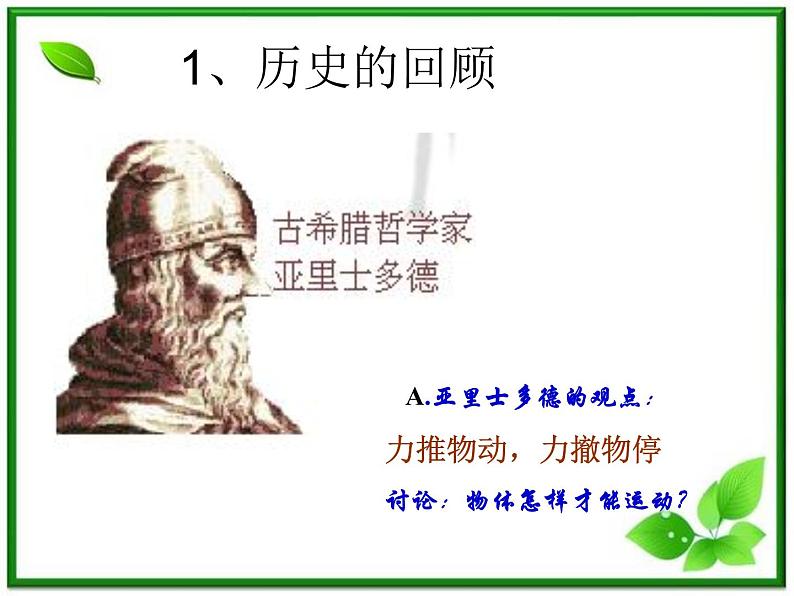 1、历史的回顾

古希腊哲学家
亚里士多德

A.亚里士多德的观点：

力推物动，力撤物停

讨论：物体怎样才能运动？